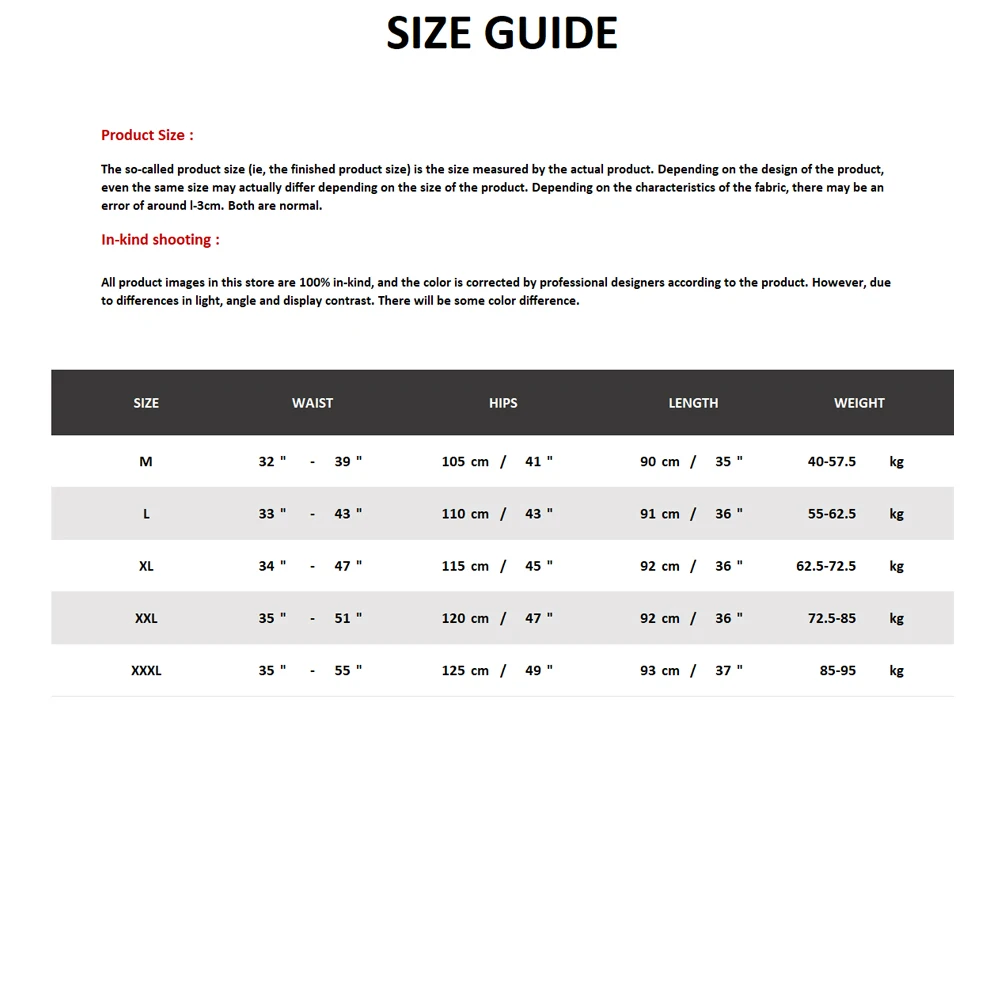 SIZE GUIDE

Product Size :

The so-called product size (ie, the finished product size) is the size measured by the actual product. Depending on the design of the product, even the same size may actually differ depending on the size of the product. Depending on the characteristics of the fabric, there may be an error of around l-3cm. Both are normal.

In-kind shooting :

All product images in this store are 100% in-kind, and the color is corrected by professional designers according to the product. However, due to differences in light, angle and display contrast. There will be some color difference.

| SIZE | WAIST | HIPS | LENGTH | WEIGHT |
|---|---|---|---|---|
| M | 32 " - 39 " | 105 cm / 41 " | 90 cm / 35 " | 40-57.5 kg |
| L | 33 " - 43 " | 110 cm / 43 " | 91 cm / 36 " | 55-62.5 kg |
| XL | 34 " - 47 " | 115 cm / 45 " | 92 cm / 36 " | 62.5-72.5 kg |
| XXL | 35 " - 51 " | 120 cm / 47 " | 92 cm / 36 " | 72.5-85 kg |
| XXXL | 35 " - 55 " | 125 cm / 49 " | 93 cm / 37 " | 85-95 kg |